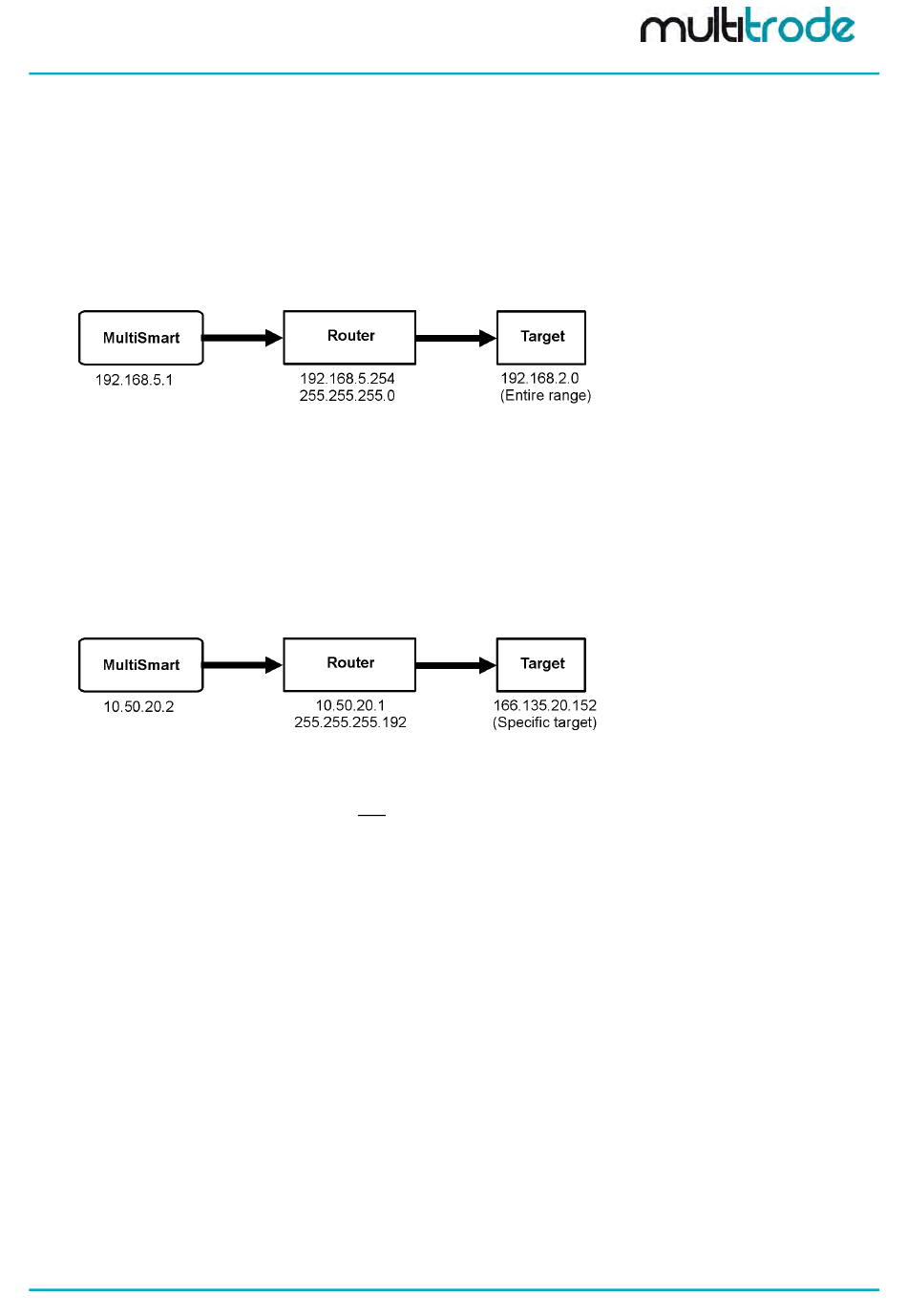 multitrode

MultiSmart
192.168.5.1

Router
192.168.5.254
255.255.255.0

Target
192.168.2.0
(Entire range)

MultiSmart
10.50.20.2

Router
10.50.20.1
255.255.255.192

Target
166.135.20.152
(Specific target)